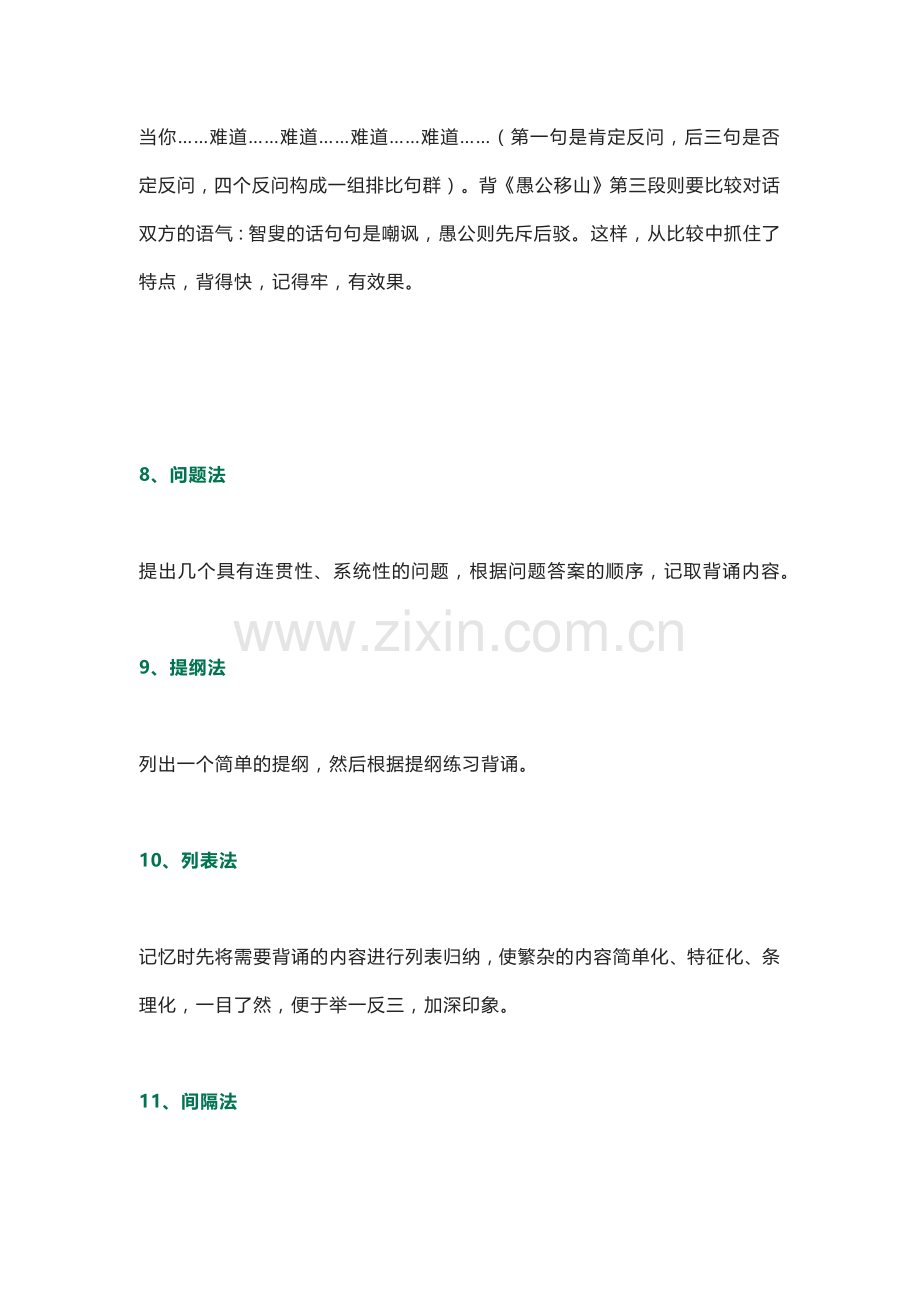 当你……难道……难道……难道……难道……（第一句是肯定反问，后三句是否定反问，四个反问构成一组排比句群）。背《愚公移山》第三段则要比较对话双方的语气：智叟的话句句是嘲讽，愚公则先斥后驳。这样，从比较中抓住了特点，背得快，记得牢，有效果。

8、问题法

提出几个具有连贯性、系统性的问题，根据问题答案的顺序，记取背诵内容。

9、提纲法

列出一个简单的提纲，然后根据提纲练习背诵。

10、列表法

记忆时先将需要背诵的内容进行列表归纳，使繁杂的内容简单化、特征化、条理化，一目了然，便于举一反三，加深印象。

11、间隔法

www.zixin.com.cn